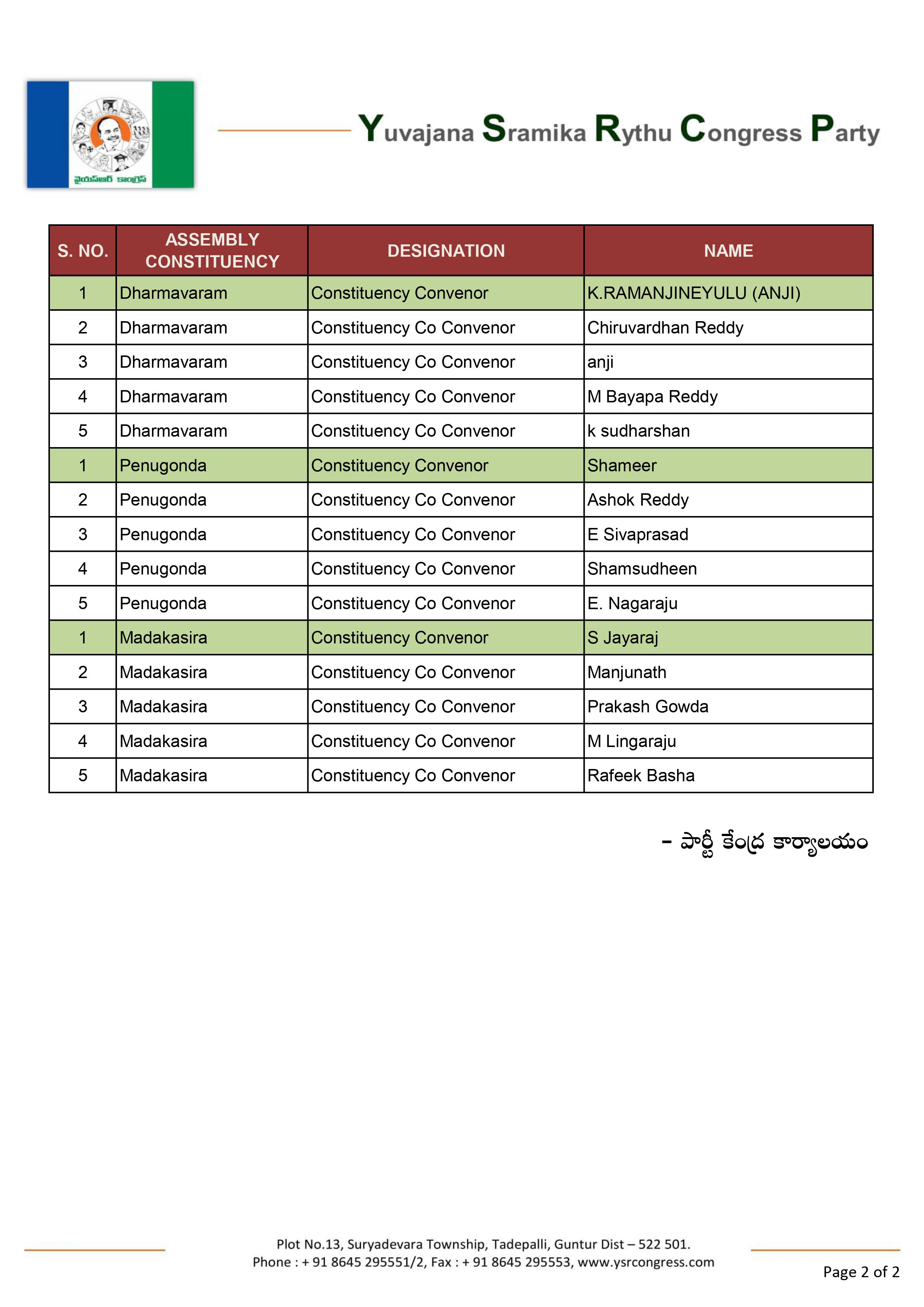 వైయస్ఆర్ కాంగ్రెస్

Yuvajana Sramika Rythu Congress Party

| S. NO. | ASSEMBLY CONSTITUENCY | DESIGNATION | NAME |
|---|---|---|---|
| 1 | Dharmavaram | Constituency Convenor | K.RAMANJINEYULU (ANJI) |
| 2 | Dharmavaram | Constituency Co Convenor | Chiruvardhan Reddy |
| 3 | Dharmavaram | Constituency Co Convenor | anji |
| 4 | Dharmavaram | Constituency Co Convenor | M Bayapa Reddy |
| 5 | Dharmavaram | Constituency Co Convenor | k sudharshan |
| 1 | Penugonda | Constituency Convenor | Shameer |
| 2 | Penugonda | Constituency Co Convenor | Ashok Reddy |
| 3 | Penugonda | Constituency Co Convenor | E Sivaprasad |
| 4 | Penugonda | Constituency Co Convenor | Shamsudheen |
| 5 | Penugonda | Constituency Co Convenor | E. Nagaraju |
| 1 | Madakasira | Constituency Convenor | S Jayaraj |
| 2 | Madakasira | Constituency Co Convenor | Manjunath |
| 3 | Madakasira | Constituency Co Convenor | Prakash Gowda |
| 4 | Madakasira | Constituency Co Convenor | M Lingaraju |
| 5 | Madakasira | Constituency Co Convenor | Rafeek Basha |

– పార్టీ కేంద్ర కార్యాలయం

Plot No.13, Suryadevara Township, Tadepalli, Guntur Dist – 522 501.
Phone : + 91 8645 295551/2, Fax : + 91 8645 295553, www.ysrcongress.com

Page 2 of 2